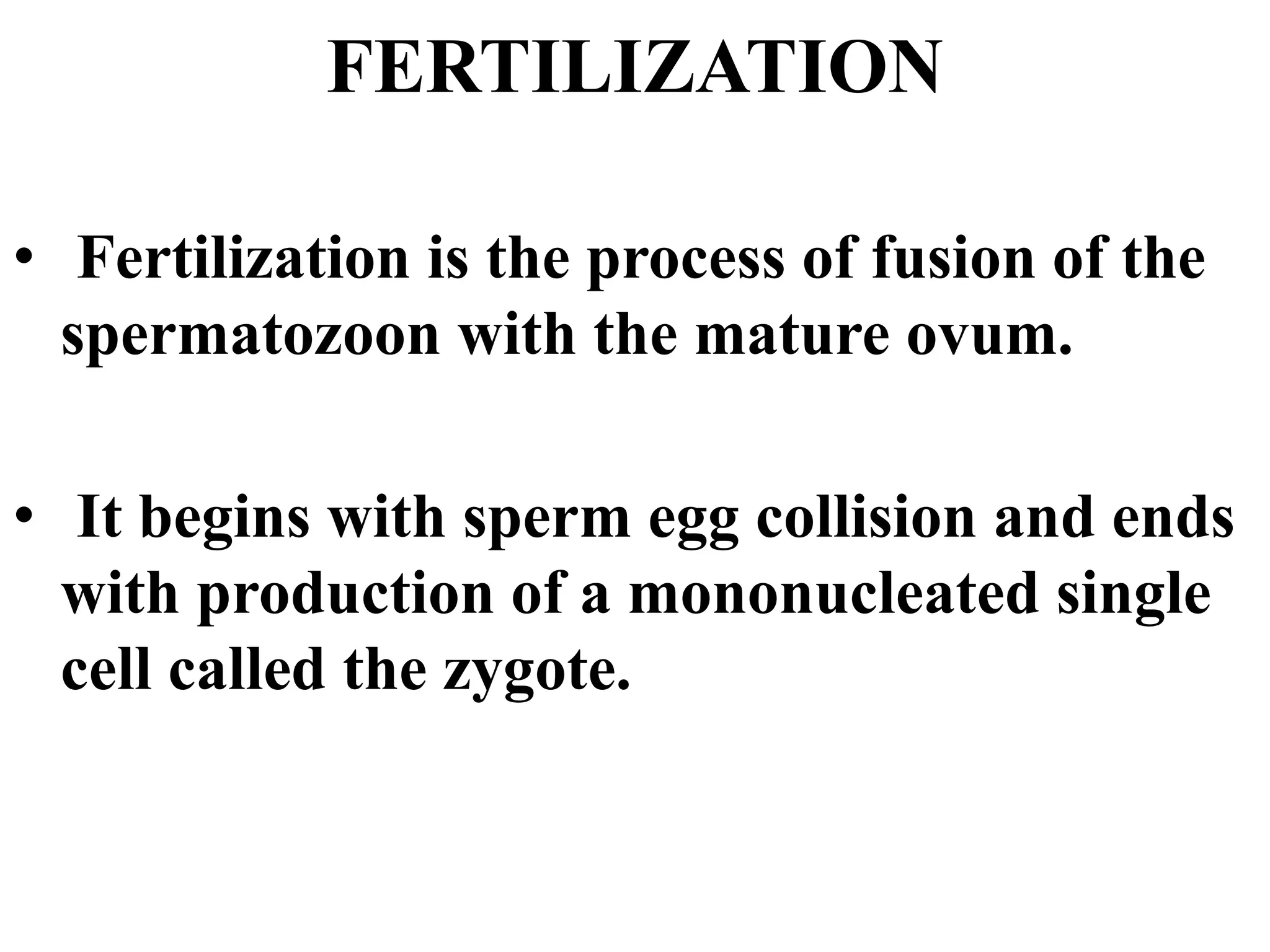 FERTILIZATION

• Fertilization is the process of fusion of the spermatozoon with the mature ovum.

• It begins with sperm egg collision and ends with production of a mononucleated single cell called the zygote.